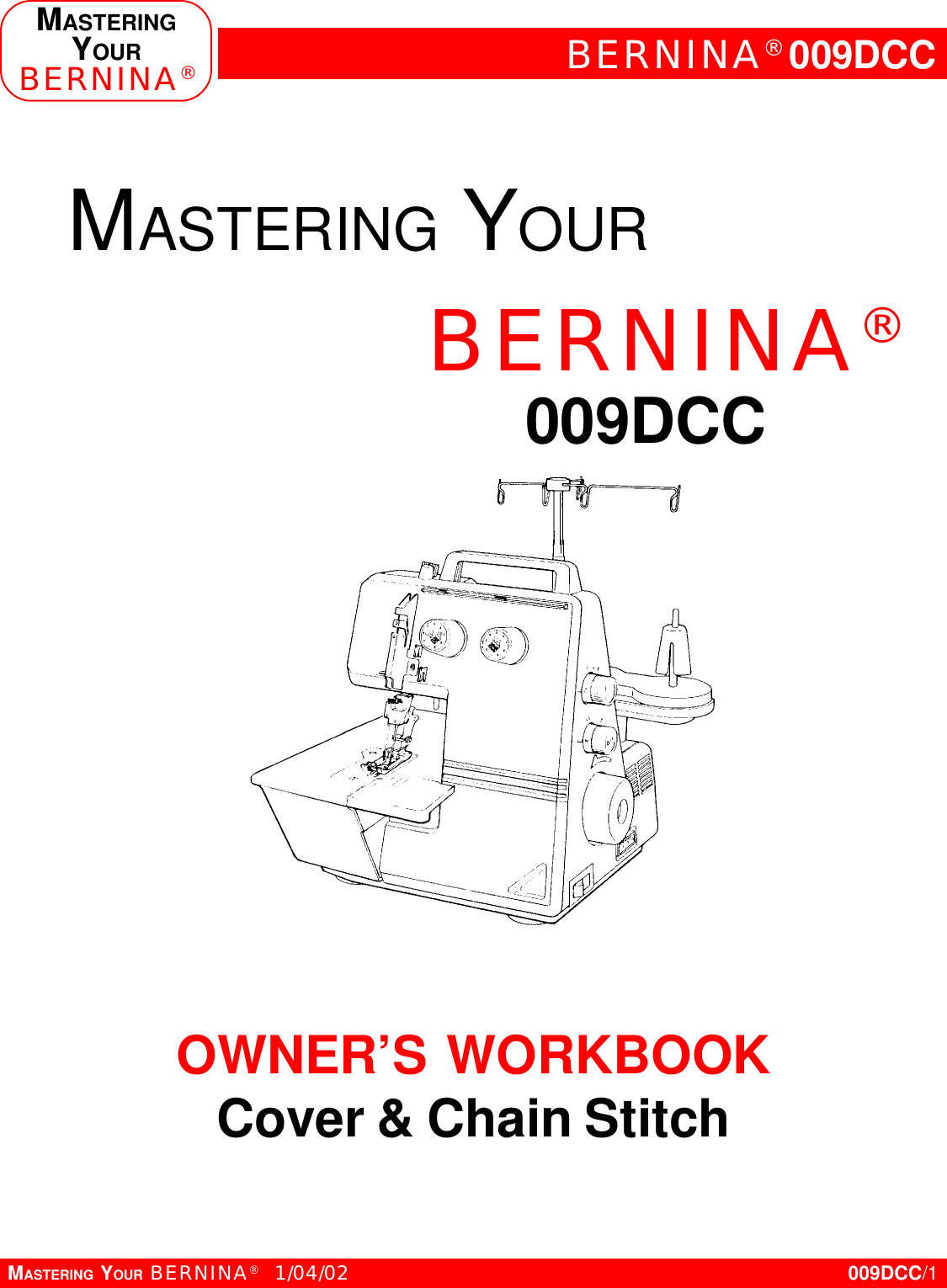 MASTERING YOUR BERNINA®

BERNINA® 009DCC

MASTERING YOUR

BERNINA®

009DCC

OWNER'S WORKBOOK

Cover & Chain Stitch

MASTERING YOUR BERNINA® 1/04/02

009DCC/1